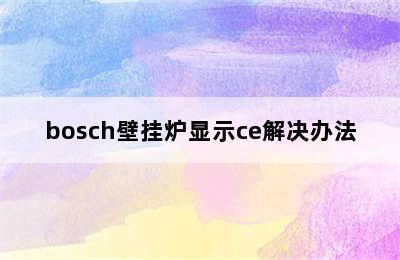 bosch壁挂炉显示ce解决办法